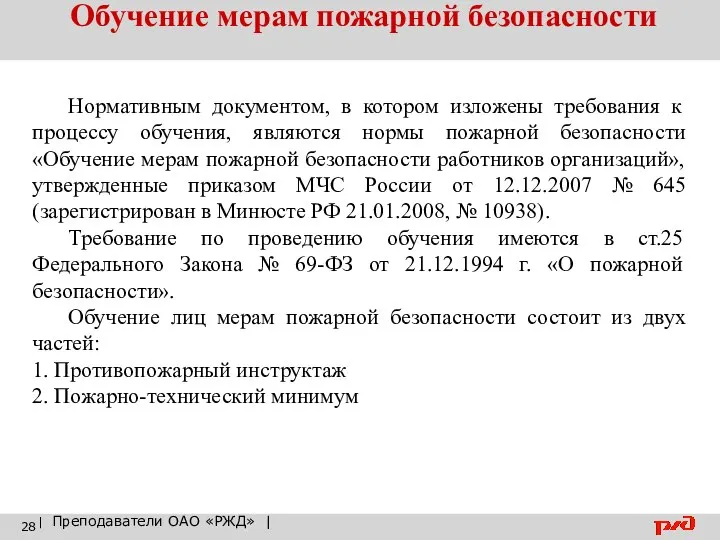 Обучение мерам пожарной безопасности

Нормативным документом, в котором изложены требования к процессу обучения, являются нормы пожарной безопасности «Обучение мерам пожарной безопасности работников организаций», утвержденные приказом МЧС России от 12.12.2007 № 645 (зарегистрирован в Минюсте РФ 21.01.2008, № 10938).

Требование по проведению обучения имеются в ст.25 Федерального Закона № 69-ФЗ от 21.12.1994 г. «О пожарной безопасности».

Обучение лиц мерам пожарной безопасности состоит из двух частей:
1. Противопожарный инструктаж
2. Пожарно-технический минимум

28 | Преподаватели ОАО «РЖД» |

РЖД